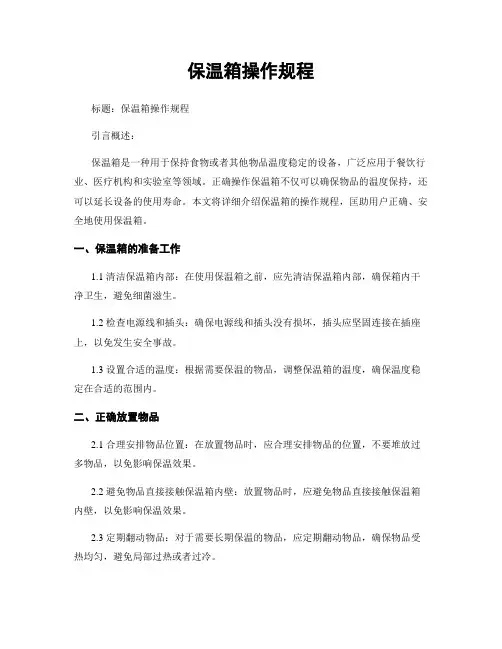 保温箱操作规程

标题：保温箱操作规程

引言概述：

保温箱是一种用于保持食物或者其他物品温度稳定的设备，广泛应用于餐饮行业、医疗机构和实验室等领域。正确操作保温箱不仅可以确保物品的温度保持，还可以延长设备的使用寿命。本文将详细介绍保温箱的操作规程，匡助用户正确、安全地使用保温箱。

一、保温箱的准备工作

1.1 清洁保温箱内部：在使用保温箱之前，应先清洁保温箱内部，确保箱内干净卫生，避免细菌滋生。

1.2 检查电源线和插头：确保电源线和插头没有损坏，插头应坚固连接在插座上，以免发生安全事故。

1.3 设置合适的温度：根据需要保温的物品，调整保温箱的温度，确保温度稳定在合适的范围内。

二、正确放置物品

2.1 合理安排物品位置：在放置物品时，应合理安排物品的位置，不要堆放过多物品，以免影响保温效果。

2.2 避免物品直接接触保温箱内壁：放置物品时，应避免物品直接接触保温箱内壁，以免影响保温效果。

2.3 定期翻动物品：对于需要长期保温的物品，应定期翻动物品，确保物品受热均匀，避免局部过热或者过冷。